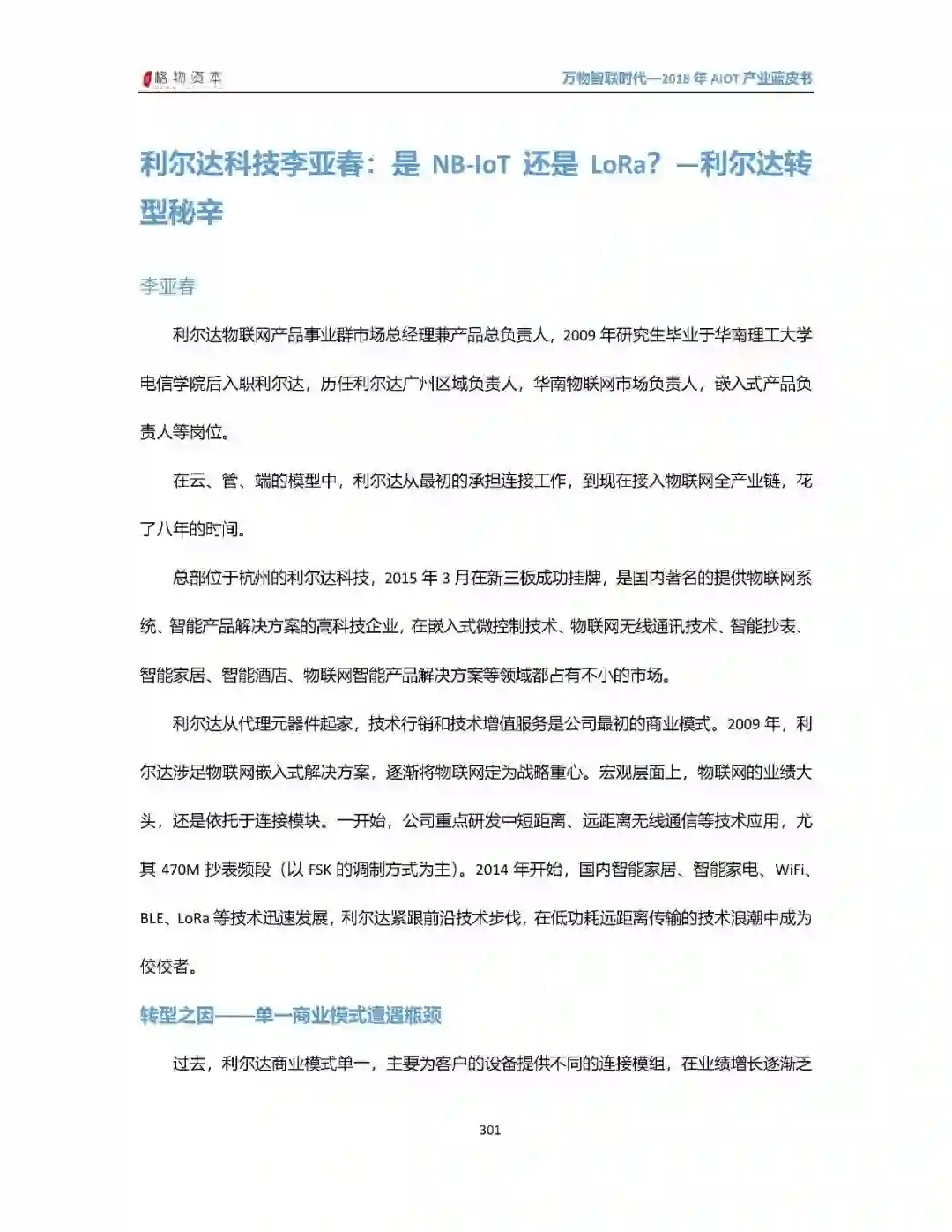 格物资本

万物智联时代—2018 年 AIOT 产业蓝皮书

利尔达科技李亚春：是 NB-IoT 还是 LoRa？—利尔达转型秘辛

李亚春

利尔达物联网产品事业群市场总经理兼产品总负责人，2009 年研究生毕业于华南理工大学电信学院后入职利尔达，历任利尔达广州区域负责人，华南物联网市场负责人，嵌入式产品负责人等岗位。

在云、管、端的模型中，利尔达从最初的承担连接工作，到现在接入物联网全产业链，花了八年的时间。

总部位于杭州的利尔达科技，2015 年 3 月在新三板成功挂牌，是国内著名的提供物联网系统、智能产品解决方案的高科技企业，在嵌入式微控制技术、物联网无线通讯技术、智能抄表、智能家居、智能酒店、物联网智能产品解决方案等领域都占有不小的市场。

利尔达从代理元器件起家，技术行销和技术增值服务是公司最初的商业模式。2009 年，利尔达涉足物联网嵌入式解决方案，逐渐将物联网定为战略重心。宏观层面上，物联网的业绩大头，还是依托于连接模块。一开始，公司重点研发中短距离、远距离无线通信等技术应用，尤其 470M 抄表频段（以 FSK 的调制方式为主）。2014 年开始，国内智能家居、智能家电、WiFi、BLE、LoRa 等技术迅速发展，利尔达紧跟前沿技术步伐，在低功耗远距离传输的技术浪潮中成为佼佼者。

转型之因——单一商业模式遭遇瓶颈

过去，利尔达商业模式单一，主要为客户的设备提供不同的连接模组，在业绩增长逐渐乏

301